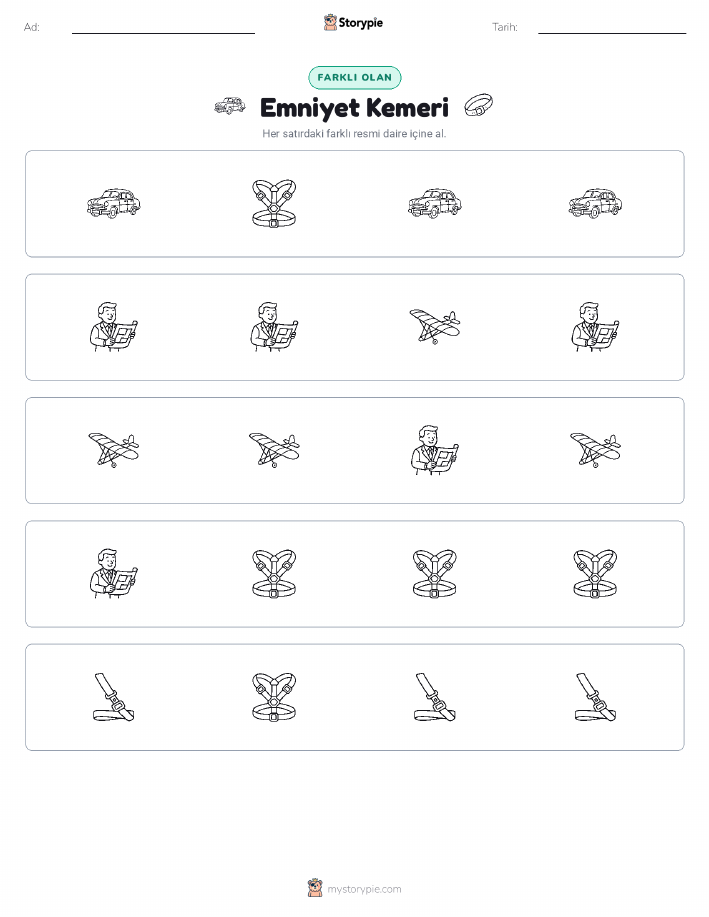 Ad: ____ Storypie Tarih: ____

FARKLI OLAN

Emniyet Kemeri

Her satırdaki farklı resmi daire içine al.

mystorypie.com